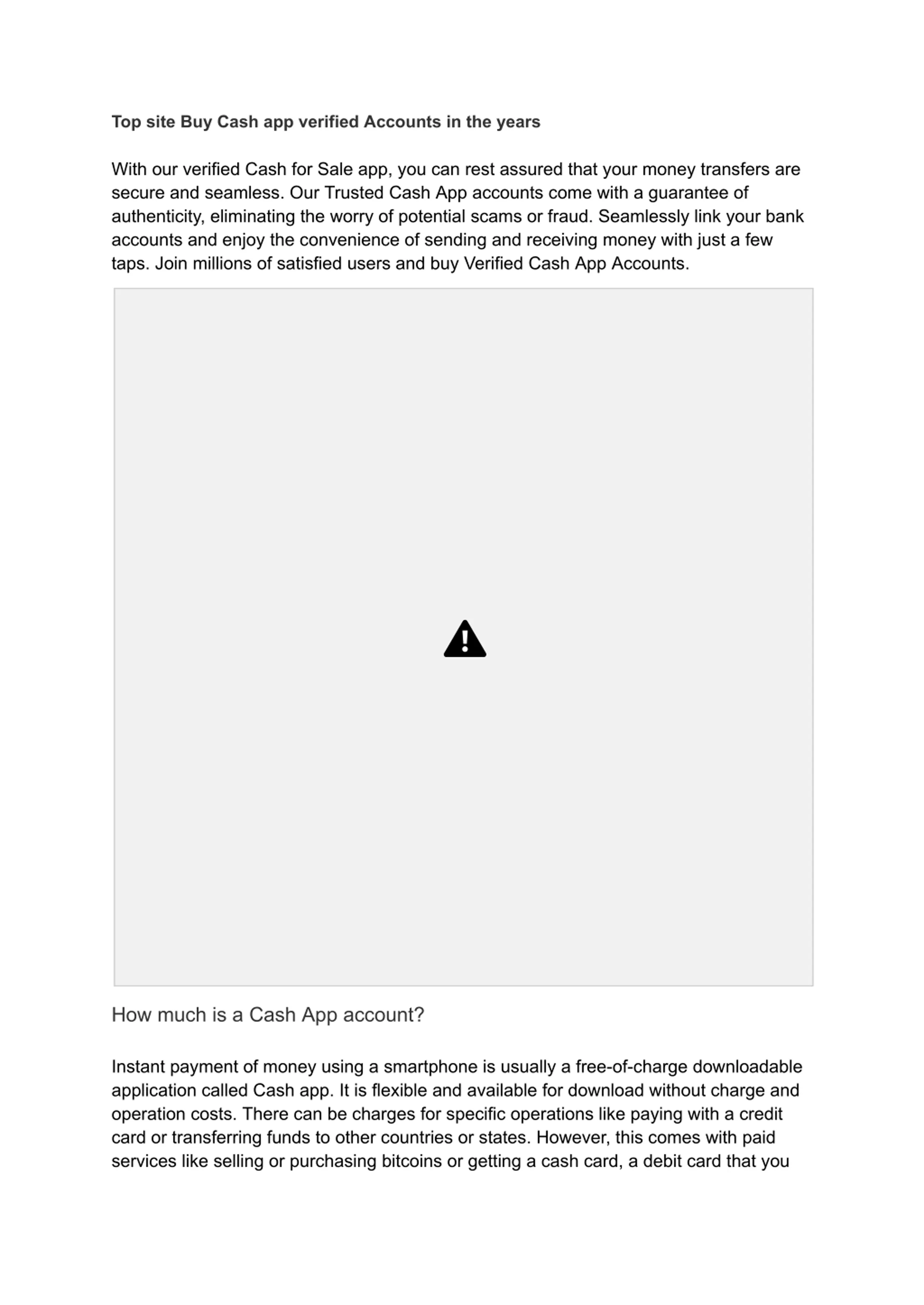 Top site Buy Cash app verified Accounts in the years

With our verified Cash for Sale app, you can rest assured that your money transfers are secure and seamless. Our Trusted Cash App accounts come with a guarantee of authenticity, eliminating the worry of potential scams or fraud. Seamlessly link your bank accounts and enjoy the convenience of sending and receiving money with just a few taps. Join millions of satisfied users and buy Verified Cash App Accounts.

How much is a Cash App account?

Instant payment of money using a smartphone is usually a free-of-charge downloadable application called Cash app. It is flexible and available for download without charge and operation costs. There can be charges for specific operations like paying with a credit card or transferring funds to other countries or states. However, this comes with paid services like selling or purchasing bitcoins or getting a cash card, a debit card that you